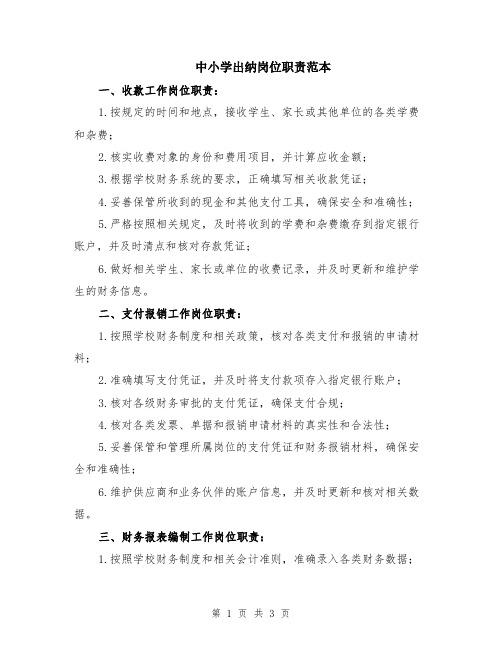 中小学出纳岗位职责范本

一、收款工作岗位职责：

1.按规定的时间和地点，接收学生、家长或其他单位的各类学费和杂费；

2.核实收费对象的身份和费用项目，并计算应收金额；

3.根据学校财务系统的要求，正确填写相关收款凭证；

4.妥善保管所收到的现金和其他支付工具，确保安全和准确性；

5.严格按照相关规定，及时将收到的学费和杂费缴存到指定银行账户，并及时清点和核对存款凭证；

6.做好相关学生、家长或单位的收费记录，并及时更新和维护学生的财务信息。

二、支付报销工作岗位职责：

1.按照学校财务制度和相关政策，核对各类支付和报销的申请材料；

2.准确填写支付凭证，并及时将支付款项存入指定银行账户；

3.核对各级财务审批的支付凭证，确保支付合规；

4.核对各类发票、单据和报销申请材料的真实性和合法性；

5.妥善保管和管理所属岗位的支付凭证和财务报销材料，确保安全和准确性；

6.维护供应商和业务伙伴的账户信息，并及时更新和核对相关数据。

三、财务报表编制工作岗位职责：

1.按照学校财务制度和相关会计准则，准确录入各类财务数据；

第 1 页 共 3 页